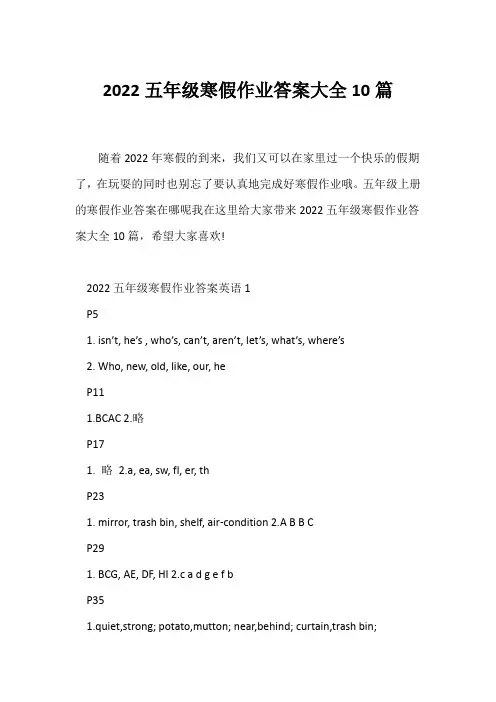 2022 五年级寒假作业答案大全 10 篇

随着 2022 年寒假的到来，我们又可以在家里过一个快乐的假期了，在玩耍的同时也别忘了要认真地完成好寒假作业哦。五年级上册的寒假作业答案在哪呢我在这里给大家带来 2022 五年级寒假作业答案大全 10 篇，希望大家喜欢!

2022 五年级寒假作业答案英语 1

P5

1. isn't, he's , who's, can't, aren't, let's, what's, where's

2. Who, new, old, like, our, he

P11

1.BCAC 2.略

P17

1. 略 2.a, ea, sw, fl, er, th

P23

1. mirror, trash bin, shelf, air-condition 2.A B B C

P29

1. BCG, AE, DF, HI 2.c a d g e f b

P35

1.quiet,strong; potato,mutton; near,behind; curtain,trash bin;